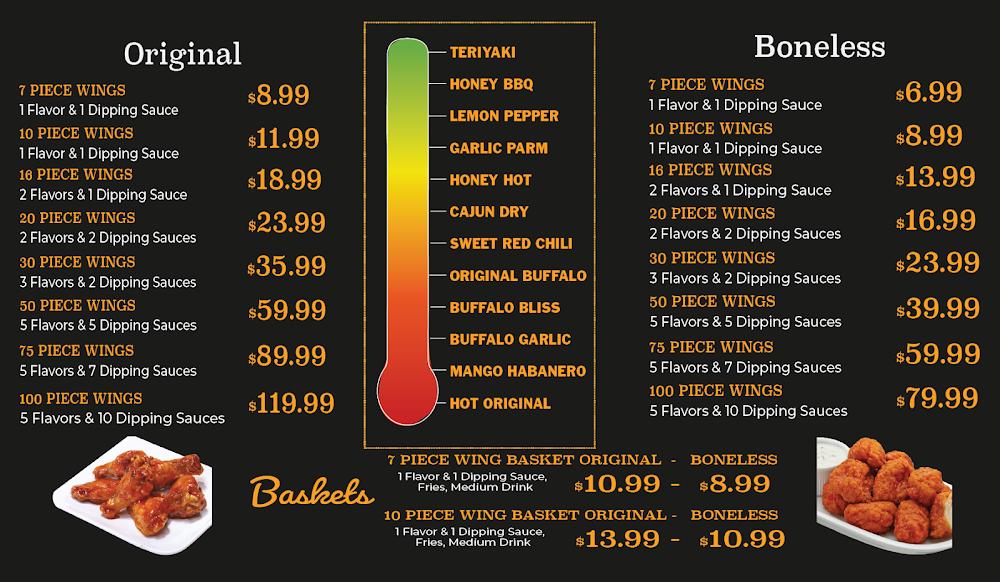 Original

7 PIECE WINGS
1 Flavor & 1 Dipping Sauce
$8.99

10 PIECE WINGS
1 Flavor & 1 Dipping Sauce
$11.99

16 PIECE WINGS
2 Flavors & 1 Dipping Sauce
$18.99

20 PIECE WINGS
2 Flavors & 2 Dipping Sauces
$23.99

30 PIECE WINGS
3 Flavors & 2 Dipping Sauces
$35.99

50 PIECE WINGS
5 Flavors & 5 Dipping Sauces
$59.99

75 PIECE WINGS
5 Flavors & 7 Dipping Sauces
$89.99

100 PIECE WINGS
5 Flavors & 10 Dipping Sauces
$119.99

TERIYAKI
HONEY BBQ
LEMON PEPPER
GARLIC PARM
HONEY HOT
CAJUN DRY
SWEET RED CHILI
ORIGINAL BUFFALO
BUFFALO BLISS
BUFFALO GARLIC
MANGO HABANERO
HOT ORIGINAL

Boneless

7 PIECE WINGS
1 Flavor & 1 Dipping Sauce
$6.99

10 PIECE WINGS
1 Flavor & 1 Dipping Sauce
$8.99

16 PIECE WINGS
2 Flavors & 1 Dipping Sauce
$13.99

20 PIECE WINGS
2 Flavors & 2 Dipping Sauces
$16.99

30 PIECE WINGS
3 Flavors & 2 Dipping Sauces
$23.99

50 PIECE WINGS
5 Flavors & 5 Dipping Sauces
$39.99

75 PIECE WINGS
5 Flavors & 7 Dipping Sauces
$59.99

100 PIECE WINGS
5 Flavors & 10 Dipping Sauces
$79.99

Baskets

7 PIECE WING BASKET ORIGINAL - BONELESS
1 Flavor & 1 Dipping Sauce, Fries, Medium Drink
$10.99 - $8.99

10 PIECE WING BASKET ORIGINAL - BONELESS
1 Flavor & 1 Dipping Sauce, Fries, Medium Drink
$13.99 - $10.99